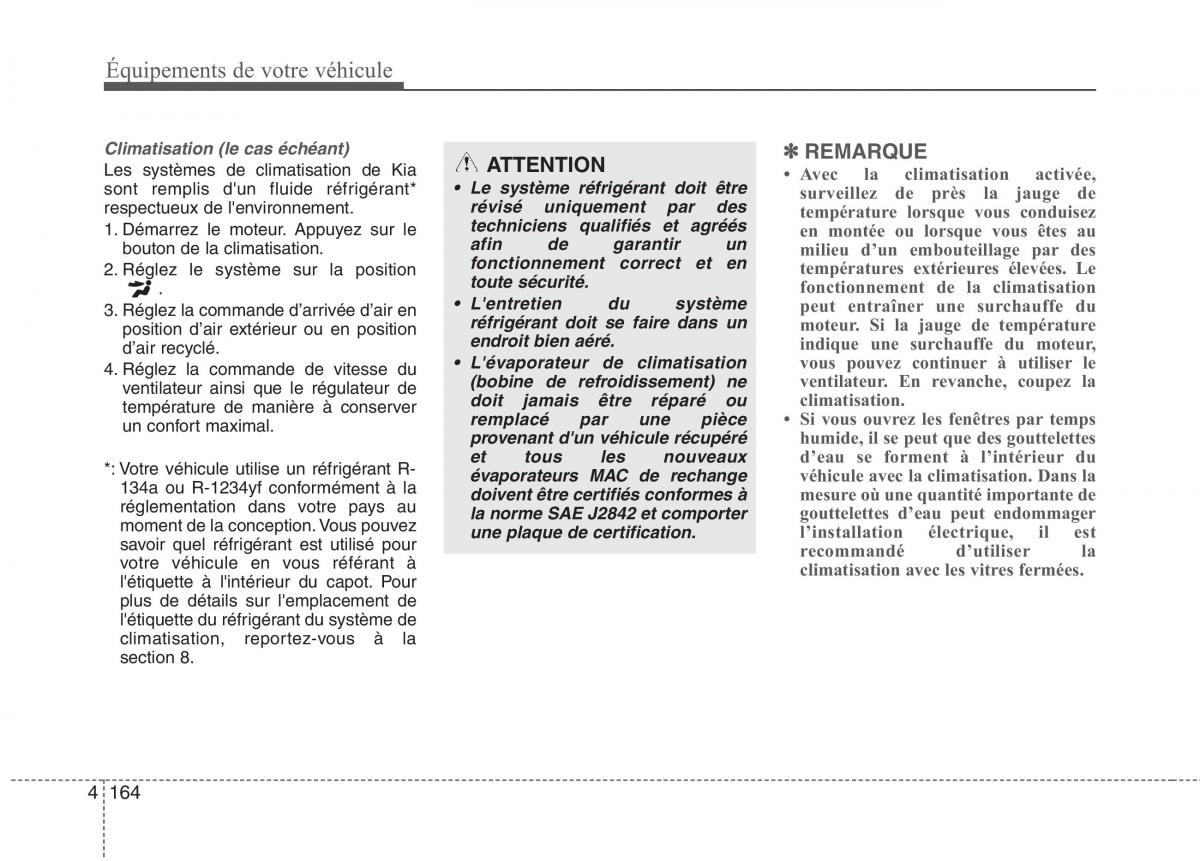 Équipements de votre véhicule

Climatisation (le cas échéant)

Les systèmes de climatisation de Kia sont remplis d'un fluide réfrigérant* respectueux de l'environnement.

1. Démarrez le moteur. Appuyez sur le bouton de la climatisation.
2. Réglez le système sur la position .
3. Réglez la commande d'arrivée d'air en position d'air extérieur ou en position d'air recyclé.
4. Réglez la commande de vitesse du ventilateur ainsi que le régulateur de température de manière à conserver un confort maximal.

*: Votre véhicule utilise un réfrigérant R-134a ou R-1234yf conformément à la réglementation dans votre pays au moment de la conception. Vous pouvez savoir quel réfrigérant est utilisé pour votre véhicule en vous référant à l'étiquette à l'intérieur du capot. Pour plus de détails sur l'emplacement de l'étiquette du réfrigérant du système de climatisation, reportez-vous à la section 8.

ATTENTION

• Le système réfrigérant doit être révisé uniquement par des techniciens qualifiés et agréés afin de garantir un fonctionnement correct et en toute sécurité.
• L'entretien du système réfrigérant doit se faire dans un endroit bien aéré.
• L'évaporateur de climatisation (bobine de refroidissement) ne doit jamais être réparé ou remplacé par une pièce provenant d'un véhicule récupéré et tous les nouveaux évaporateurs MAC de rechange doivent être certifiés conformes à la norme SAE J2842 et comporter une plaque de certification.

✽ REMARQUE

• Avec la climatisation activée, surveillez de près la jauge de température lorsque vous conduisez en montée ou lorsque vous êtes au milieu d'un embouteillage par des températures extérieures élevées. Le fonctionnement de la climatisation peut entraîner une surchauffe du moteur. Si la jauge de température indique une surchauffe du moteur, vous pouvez continuer à utiliser le ventilateur. En revanche, coupez la climatisation.
• Si vous ouvrez les fenêtres par temps humide, il se peut que des gouttelettes d'eau se forment à l'intérieur du véhicule avec la climatisation. Dans la mesure où une quantité importante de gouttelettes d'eau peut endommager l'installation électrique, il est recommandé d'utiliser la climatisation avec les vitres fermées.

4 164